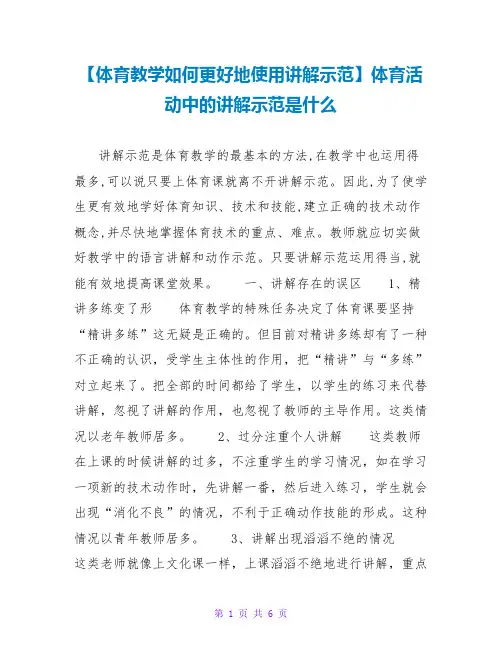 【体育教学如何更好地使用讲解示范】体育活动中的讲解示范是什么

讲解示范是体育教学的最基本的方法,在教学中也运用得最多,可以说只要上体育课就离不开讲解示范。因此,为了使学生更有效地学好体育知识、技术和技能,建立正确的技术动作概念,并尽快地掌握体育技术的重点、难点。教师就应切实做好教学中的语言讲解和动作示范。只要讲解示范运用得当,就能有效地提高课堂效果。　　一、讲解存在的误区　　1、精讲多练变了形　　体育教学的特殊任务决定了体育课要坚持“精讲多练”这无疑是正确的。但目前对精讲多练却有了一种不正确的认识，受学生主体性的作用，把“精讲”与“多练”对立起来了。把全部的时间都给了学生，以学生的练习来代替讲解，忽视了讲解的作用，也忽视了教师的主导作用。这类情况以老年教师居多。　　2、过分注重个人讲解　　这类教师在上课的时候讲解的过多，不注重学生的学习情况，如在学习一项新的技术动作时，先讲解一番，然后进入练习，学生就会出现“消化不良”的情况，不利于正确动作技能的形成。这种情况以青年教师居多。　　3、讲解出现滔滔不绝的情况　　这类老师就像上文化课一样，上课滔滔不绝地进行讲解，重点

第 1 页 共 6 页